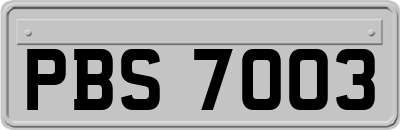 PBS 7003